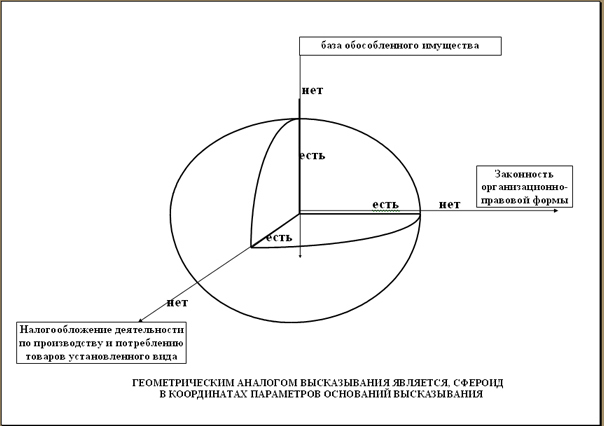 база обособленного имущества

нет

есть

Законность организационно-правовой формы

есть

нет

есть

нет

Налогообложение деятельности по производству и потреблению товаров установленного вида

ГЕОМЕТРИЧЕСКИМ АНАЛОГОМ ВЫСКАЗЫВАНИЯ ЯВЛЯЕТСЯ, СФЕРОИД В КООРДИНАТАХ ПАРАМЕТРОВ ОСНОВАНИЙ ВЫСКАЗЫВАНИЯ